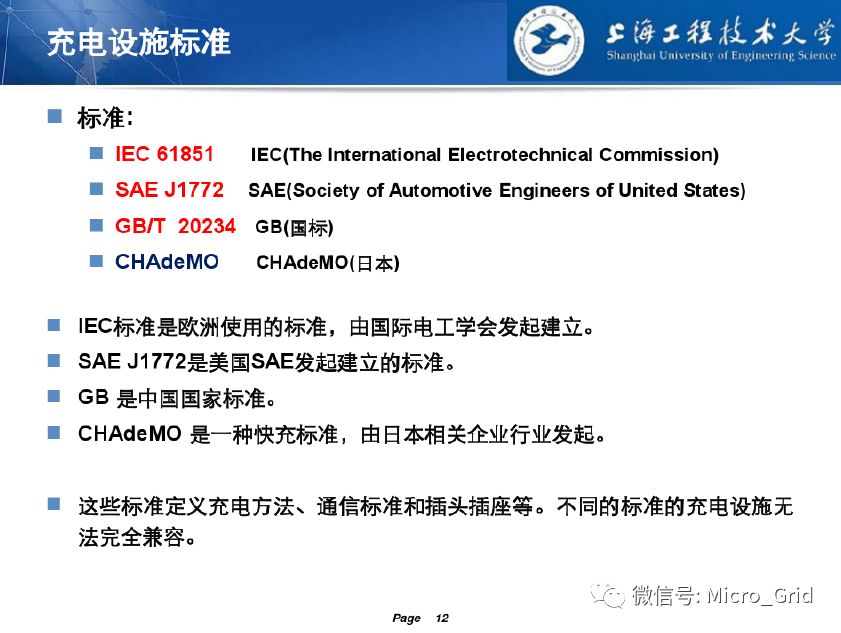 充电设施标准

上海工程技术大学
Shanghai University of Engineering Science

标准:

IEC 61851 IEC(The International Electrotechnical Commission)

SAE J1772 SAE(Society of Automotive Engineers of United States)

GB/T 20234 GB(国标)

CHAdeMO CHAdeMO(日本)

IEC标准是欧洲使用的标准，由国际电工学会发起建立。

SAE J1772是美国SAE发起建立的标准。

GB 是中国国家标准。

CHAdeMO 是一种快充标准，由日本相关企业行业发起。

这些标准定义充电方法、通信标准和插头插座等。不同的标准的充电设施无法完全兼容。

微信号: Micro_Grid

Page 12